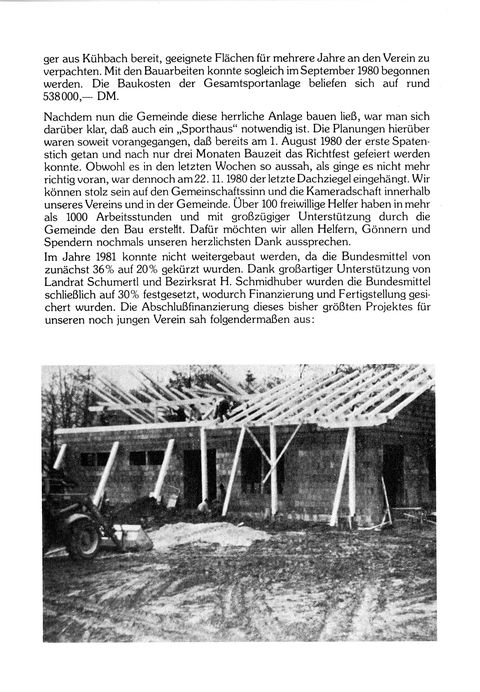 ger aus Kühbach bereit, geeignete Flächen für mehrere Jahre an den Verein zu verpachten. Mit den Bauarbeiten konnte sogleich im September 1980 begonnen werden. Die Baukosten der Gesamtsportanlage beliefen sich auf rund 538000,— DM.

Nachdem nun die Gemeinde diese herrliche Anlage bauen ließ, war man sich darüber klar, daß auch ein „Sporthaus" notwendig ist. Die Planungen hierüber waren soweit vorangegangen, daß bereits am 1. August 1980 der erste Spatenstich getan und nach nur drei Monaten Bauzeit das Richtfest gefeiert werden konnte. Obwohl es in den letzten Wochen so aussah, als ginge es nicht mehr richtig voran, war dennoch am 22. 11. 1980 der letzte Dachziegel eingehängt. Wir können stolz sein auf den Gemeinschaftssinn und die Kameradschaft innerhalb unseres Vereins und in der Gemeinde. Über 100 freiwillige Helfer haben in mehr als 1000 Arbeitsstunden und mit großzügiger Unterstützung durch die Gemeinde den Bau erstellt. Dafür möchten wir allen Helfern, Gönnern und Spendern nochmals unseren herzlichsten Dank aussprechen.
Im Jahre 1981 konnte nicht weitergebaut werden, da die Bundesmittel von zunächst 36% auf 20% gekürzt wurden. Dank großartiger Unterstützung von Landrat Schumertl und Bezirksrat H. Schmidhuber wurden die Bundesmittel schließlich auf 30% festgesetzt, wodurch Finanzierung und Fertigstellung gesichert wurden. Die Abschlußfinanzierung dieses bisher größten Projektes für unseren noch jungen Verein sah folgendermaßen aus: